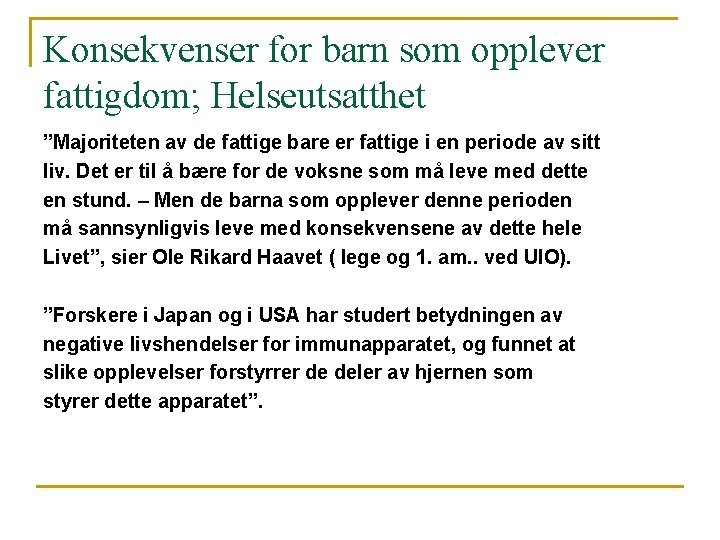 Konsekvenser for barn som opplever fattigdom; Helseutsatthet

”Majoriteten av de fattige bare er fattige i en periode av sitt liv. Det er til å bære for de voksne som må leve med dette en stund. – Men de barna som opplever denne perioden må sannsynligvis leve med konsekvensene av dette hele Livet”, sier Ole Rikard Haavet ( lege og 1. am.. ved UIO).

”Forskere i Japan og i USA har studert betydningen av negative livshendelser for immunapparatet, og funnet at slike opplevelser forstyrrer de deler av hjernen som styrer dette apparatet”.